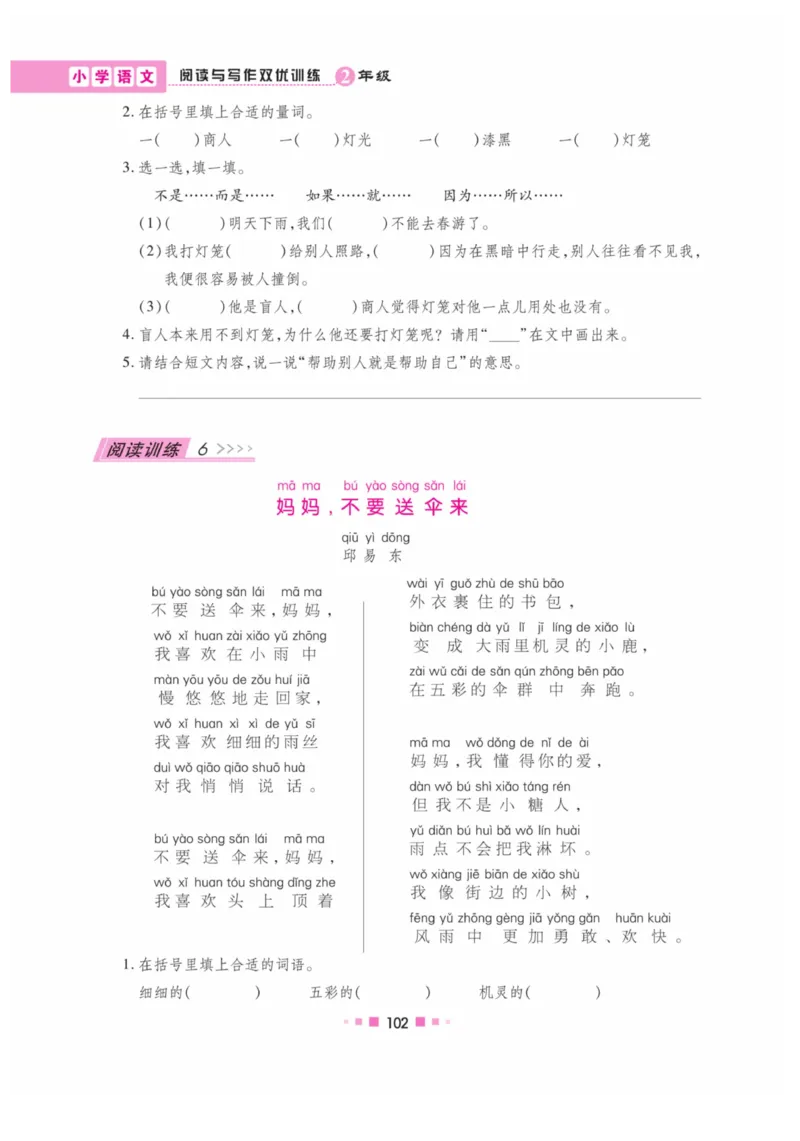 小学语文 阅读与写作双优训练 2年级

2. 在括号里填上合适的量词。

一(　)商人　一(　)灯光　一(　)漆黑　一(　)灯笼

3. 选一选，填一填。

不是……而是……　如果……就……　因为……所以……

(1)(　)明天下雨，我们(　)不能去春游了。

(2)我打灯笼(　)给别人照路，(　)因为在黑暗中行走，别人往往看不见我，我便很容易被人撞倒。

(3)(　)他是盲人，(　)商人觉得灯笼对他一点儿用处也没有。

4. 盲人本来用不到灯笼，为什么他还要打灯笼呢？请用“____”在文中画出来。

5. 请结合短文内容，说一说“帮助别人就是帮助自己”的意思。

阅读训练 6 >>>>

mā ma bú yào sòng sǎn lái
妈妈，不要送伞来

qiū yì dōng
邱易东

bú yào sòng sǎn lái mā ma
不要送伞来，妈妈，
wǒ xǐ huan zài xiǎo yǔ zhōng
我喜欢在小雨中
màn yōu yōu de zǒu huí jiā
慢悠悠地走回家，
wǒ xǐ huan xì xì de yǔ sī
我喜欢细细的雨丝
duì wǒ qiāo qiāo shuō huà
对我悄悄说话。

bú yào sòng sǎn lái mā ma
不要送伞来，妈妈，
wǒ xǐ huan tóu shàng dǐng zhe
我喜欢头上顶着

wài yī guǒ zhù de shū bāo
外衣裹住的书包，
biàn chéng dà yǔ lǐ jī líng de xiǎo lù
变成大雨里机灵的小鹿，
zài wǔ cǎi de sǎn qún zhōng bēn pǎo
在五彩的伞群中奔跑。

mā ma wǒ dǒng de nǐ de ài
妈妈，我懂得你的爱，
dàn wǒ bú shì xiǎo táng rén
但我不是小糖人，
yǔ diǎn bú huì bǎ wǒ lín huài
雨点不会把我淋坏。
wǒ xiàng jiē biān de xiǎo shù
我像街边的小树，
fēng yǔ zhōng gèng jiā yǒng gǎn huān kuài
风雨中更加勇敢、欢快。

1. 在括号里填上合适的词语。

细细的(　)　五彩的(　)　机灵的(　)

102